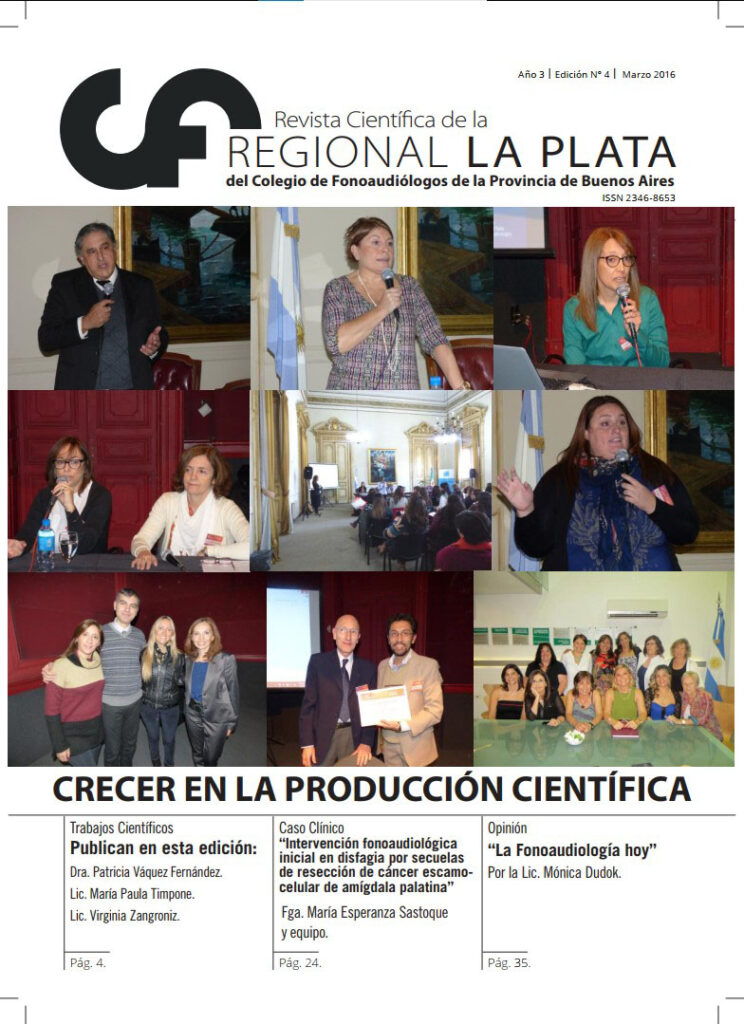 Año 3 | Edición N° 4 | Marzo 2016

CF

Revista Científica de la
REGIONAL LA PLATA
del Colegio de Fonoaudiólogos de la Provincia de Buenos Aires
ISSN 2346-8653

CRECER EN LA PRODUCCIÓN CIENTÍFICA

Trabajos Científicos
Publican en esta edición:
Dra. Patricia Váquez Fernández.
Lic. María Paula Timpone.
Lic. Virginia Zangroniz.

Pág. 4.

Caso Clínico
"Intervención fonoaudiológica inicial en disfagia por secuelas de resección de cáncer escamocelular de amígdala palatina"
Fga. María Esperanza Sastoque y equipo.

Pág. 24.

Opinión
"La Fonoaudiología hoy"
Por la Lic. Mónica Dudok.

Pág. 35.